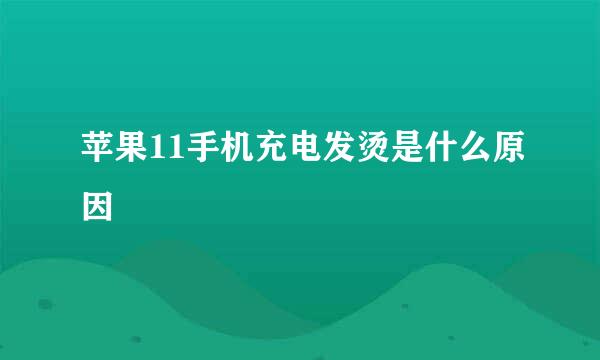 苹果11手机充电发烫是什么原因